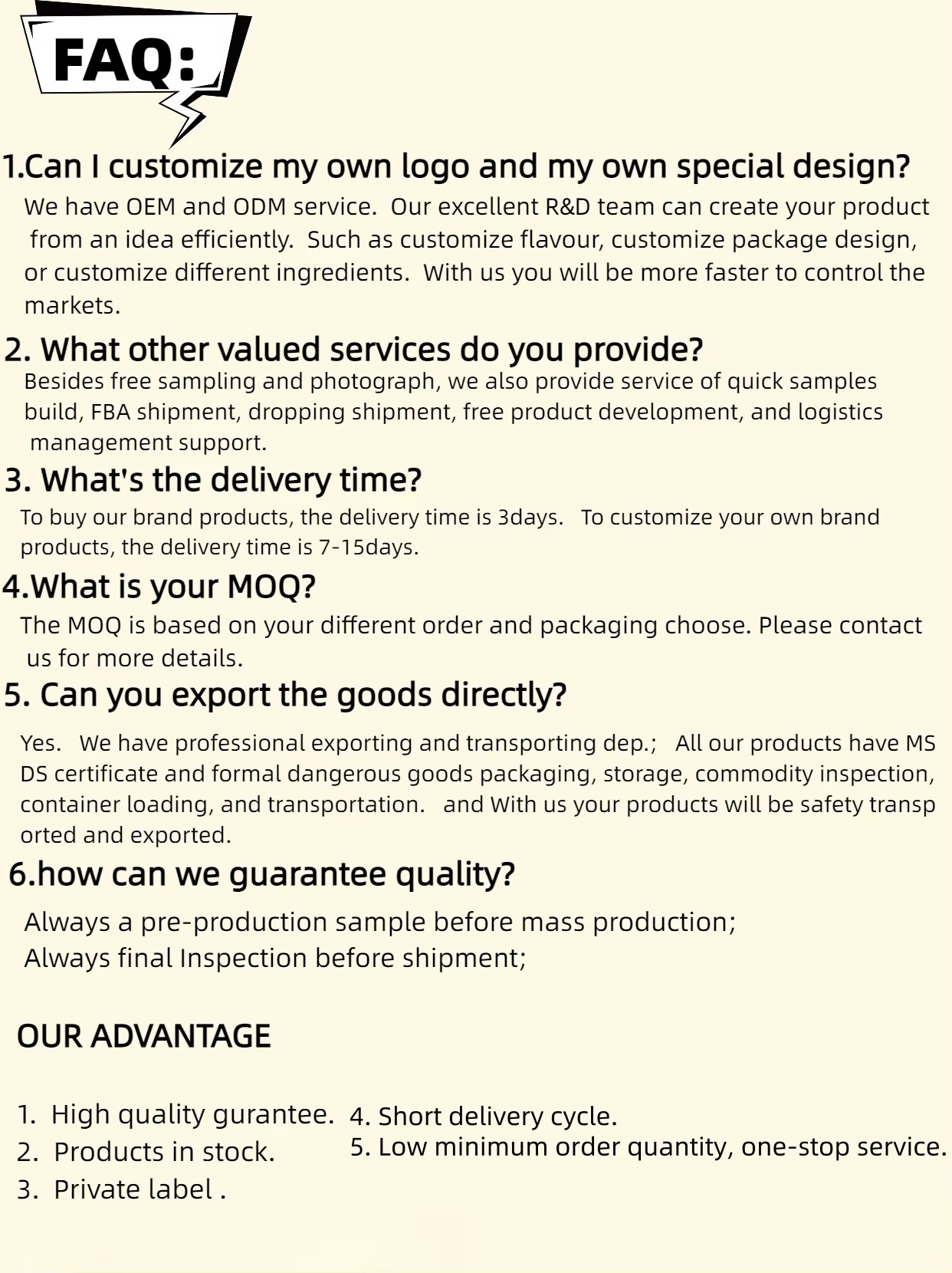 FAQ:

1.Can I customize my own logo and my own special design?

We have OEM and ODM service. Our excellent R&D team can create your product from an idea efficiently. Such as customize flavour, customize package design, or customize different ingredients. With us you will be more faster to control the markets.

2. What other valued services do you provide?

Besides free sampling and photograph, we also provide service of quick samples build, FBA shipment, dropping shipment, free product development, and logistics management support.

3. What's the delivery time?

To buy our brand products, the delivery time is 3days. To customize your own brand products, the delivery time is 7-15days.

4.What is your MOQ?

The MOQ is based on your different order and packaging choose. Please contact us for more details.

5. Can you export the goods directly?

Yes. We have professional exporting and transporting dep.; All our products have MS DS certificate and formal dangerous goods packaging, storage, commodity inspection, container loading, and transportation. and With us your products will be safety transp orted and exported.

6.how can we guarantee quality?

Always a pre-production sample before mass production;
Always final Inspection before shipment;

OUR ADVANTAGE

1. High quality gurantee.
2. Products in stock.
3. Private label .

4. Short delivery cycle.
5. Low minimum order quantity, one-stop service.